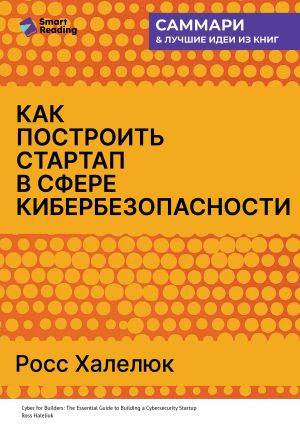 Smart Reading

САММАРИ
& ЛУЧШИЕ ИДЕИ ИЗ КНИГ

КАК ПОСТРОИТЬ СТАРТАП В СФЕРЕ КИБЕРБЕЗОПАСНОСТИ

Росс Халелюк

Cyber for Builders: The Essential Guide to Building a Cybersecurity Startup
Ross Haleliuk